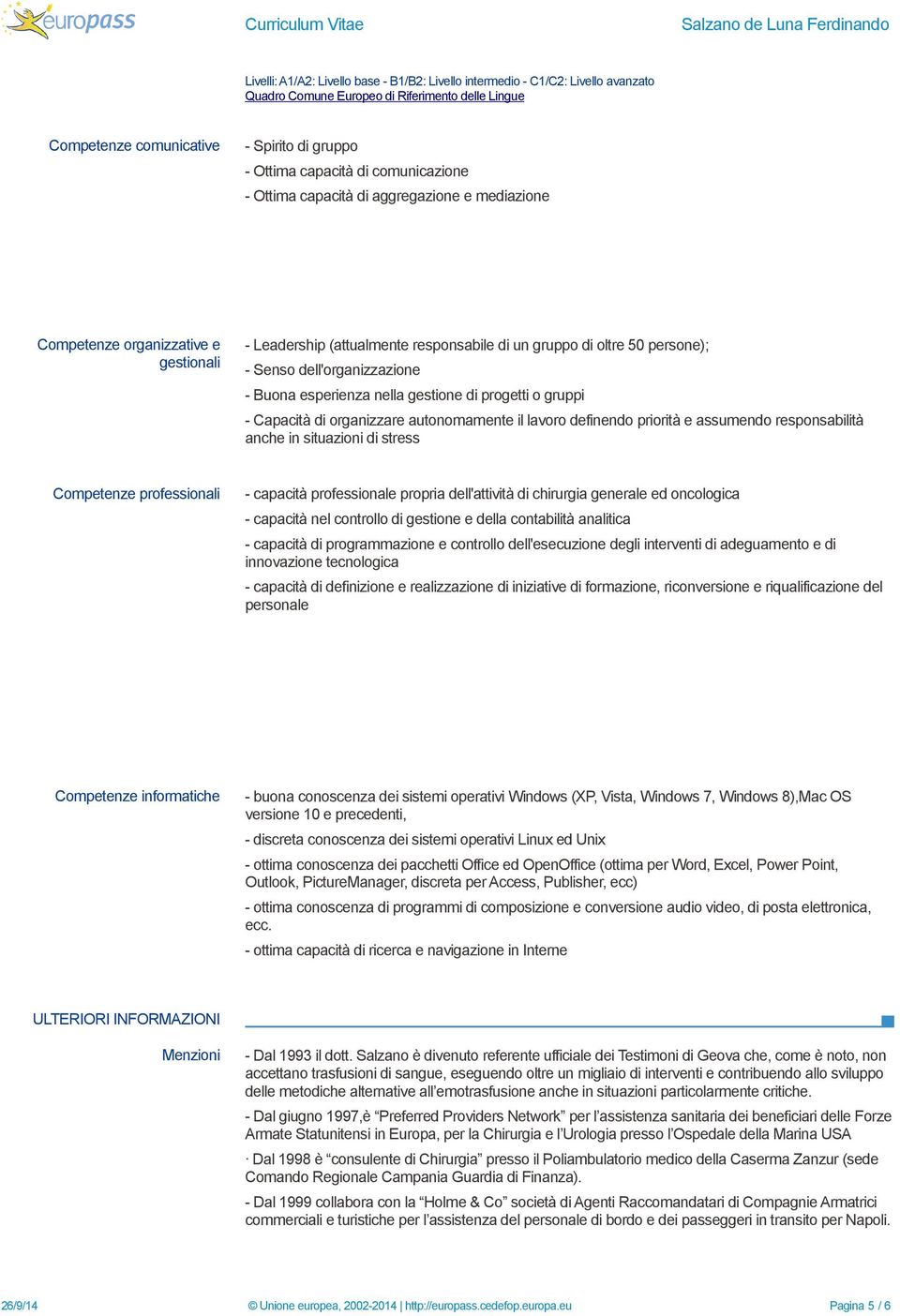 europass Curriculum Vitae Salzano de Luna Ferdinando

Livelli: A1/A2: Livello base - B1/B2: Livello intermedio - C1/C2: Livello avanzato
Quadro Comune Europeo di Riferimento delle Lingue

Competenze comunicative

- Spirito di gruppo
- Ottima capacità di comunicazione
- Ottima capacità di aggregazione e mediazione

Competenze organizzative e gestionali

- Leadership (attualmente responsabile di un gruppo di oltre 50 persone);
- Senso dell'organizzazione
- Buona esperienza nella gestione di progetti o gruppi
- Capacità di organizzare autonomamente il lavoro definendo priorità e assumendo responsabilità anche in situazioni di stress

Competenze professionali

- capacità professionale propria dell'attività di chirurgia generale ed oncologica
- capacità nel controllo di gestione e della contabilità analitica
- capacità di programmazione e controllo dell'esecuzione degli interventi di adeguamento e di innovazione tecnologica
- capacità di definizione e realizzazione di iniziative di formazione, riconversione e riqualificazione del personale

Competenze informatiche

- buona conoscenza dei sistemi operativi Windows (XP, Vista, Windows 7, Windows 8),Mac OS versione 10 e precedenti,
- discreta conoscenza dei sistemi operativi Linux ed Unix
- ottima conoscenza dei pacchetti Office ed OpenOffice (ottima per Word, Excel, Power Point, Outlook, PictureManager, discreta per Access, Publisher, ecc)
- ottima conoscenza di programmi di composizione e conversione audio video, di posta elettronica, ecc.
- ottima capacità di ricerca e navigazione in Interne

ULTERIORI INFORMAZIONI

Menzioni

- Dal 1993 il dott. Salzano è divenuto referente ufficiale dei Testimoni di Geova che, come è noto, non accettano trasfusioni di sangue, eseguendo oltre un migliaio di interventi e contribuendo allo sviluppo delle metodiche alternative all'emotrasfusione anche in situazioni particolarmente critiche.
- Dal giugno 1997,è "Preferred Providers Network" per l'assistenza sanitaria dei beneficiari delle Forze Armate Statunitensi in Europa, per la Chirurgia e l'Urologia presso l'Ospedale della Marina USA
· Dal 1998 è "consulente di Chirurgia" presso il Poliambulatorio medico della Caserma Zanzur (sede Comando Regionale Campania Guardia di Finanza).
- Dal 1999 collabora con la "Holme & Co" società di Agenti Raccomandatari di Compagnie Armatrici commerciali e turistiche per l'assistenza del personale di bordo e dei passeggeri in transito per Napoli.

26/9/14 © Unione europea, 2002-2014 | http://europass.cedefop.europa.eu Pagina 5 / 6